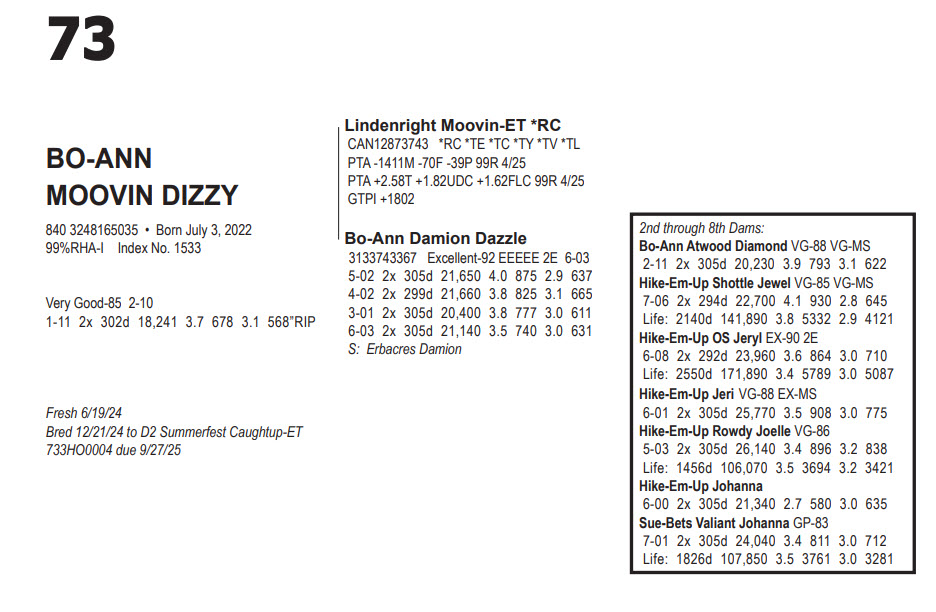 73

BO-ANN
MOOVIN DIZZY

840 3248165035 • Born July 3, 2022
99%RHA-I Index No. 1533

Very Good-85 2-10
1-11 2x 302d 18,241 3.7 678 3.1 568"RIP

Fresh 6/19/24
Bred 12/21/24 to D2 Summerfest Caughtup-ET
733HO0004 due 9/27/25

Lindenright Moovin-ET *RC
CAN12873743 *RC *TE *TC *TY *TV *TL
PTA -1411M -70F -39P 99R 4/25
PTA +2.58T +1.82UDC +1.62FLC 99R 4/25
GTPI +1802

Bo-Ann Damion Dazzle
3133743367 Excellent-92 EEEEE 2E 6-03
5-02 2x 305d 21,650 4.0 875 2.9 637
4-02 2x 299d 21,660 3.8 825 3.1 665
3-01 2x 305d 20,400 3.8 777 3.0 611
6-03 2x 305d 21,140 3.5 740 3.0 631
S: Erbacres Damion

2nd through 8th Dams:
Bo-Ann Atwood Diamond VG-88 VG-MS
2-11 2x 305d 20,230 3.9 793 3.1 622
Hike-Em-Up Shottle Jewel VG-85 VG-MS
7-06 2x 294d 22,700 4.1 930 2.8 645
Life: 2140d 141,890 3.8 5332 2.9 4121
Hike-Em-Up OS Jeryl EX-90 2E
6-08 2x 292d 23,960 3.6 864 3.0 710
Life: 2550d 171,890 3.4 5789 3.0 5087
Hike-Em-Up Jeri VG-88 EX-MS
6-01 2x 305d 25,770 3.5 908 3.0 775
Hike-Em-Up Rowdy Joelle VG-86
5-03 2x 305d 26,140 3.4 896 3.2 838
Life: 1456d 106,070 3.5 3694 3.2 3421
Hike-Em-Up Johanna
6-00 2x 305d 21,340 2.7 580 3.0 635
Sue-Bets Valiant Johanna GP-83
7-01 2x 305d 24,040 3.4 811 3.0 712
Life: 1826d 107,850 3.5 3761 3.0 3281